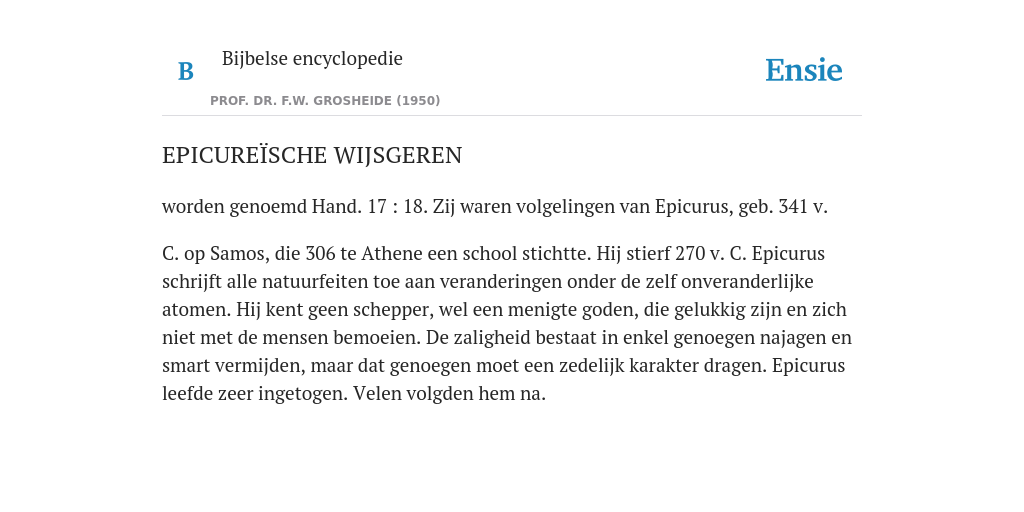 B Bijbelse encyclopedie

PROF. DR. F.W. GROSHEIDE (1950)

Ensie

EPICUREÏSCHE WIJSGEREN

worden genoemd Hand. 17 : 18. Zij waren volgelingen van Epicurus, geb. 341 v.

C. op Samos, die 306 te Athene een school stichtte. Hij stierf 270 v. C. Epicurus schrijft alle natuurfeiten toe aan veranderingen onder de zelf onveranderlijke atomen. Hij kent geen schepper, wel een menigte goden, die gelukkig zijn en zich niet met de mensen bemoeien. De zaligheid bestaat in enkel genoegen najagen en smart vermijden, maar dat genoegen moet een zedelijk karakter dragen. Epicurus leefde zeer ingetogen. Velen volgden hem na.